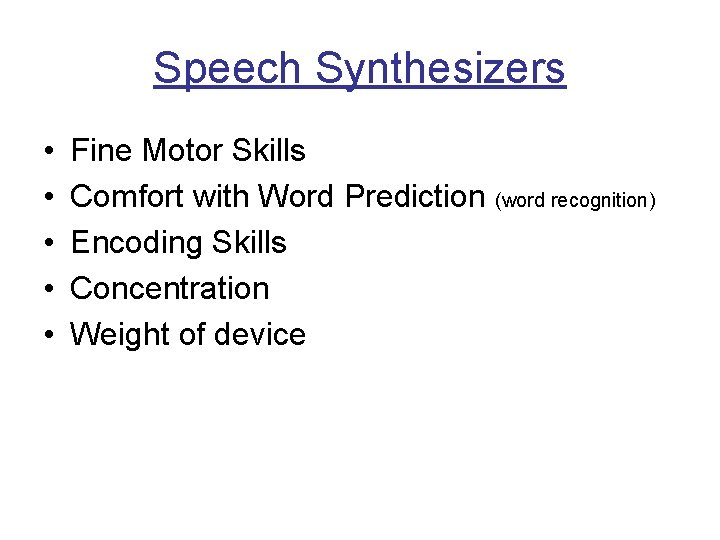 Speech Synthesizers

• Fine Motor Skills
• Comfort with Word Prediction (word recognition)
• Encoding Skills
• Concentration
• Weight of device